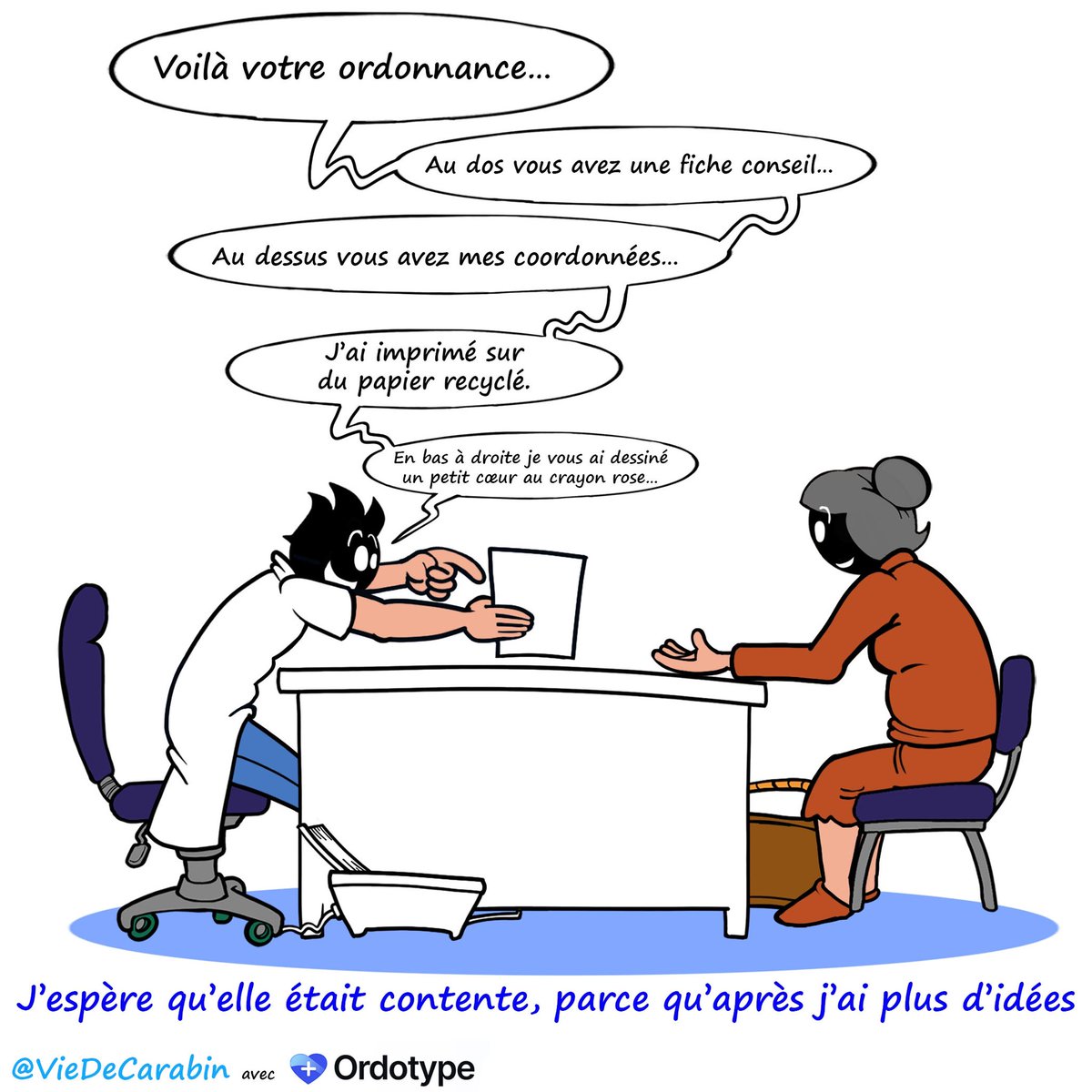 Voilà votre ordonnance...

Au dos vous avez une fiche conseil...

Au dessus vous avez mes coordonnées...

J'ai imprimé sur du papier recyclé.

En bas à droite je vous ai dessiné un petit cœur au crayon rose...

J'espère qu'elle était contente, parce qu'après j'ai plus d'idées

@VieDeCarabin avec Ordotype